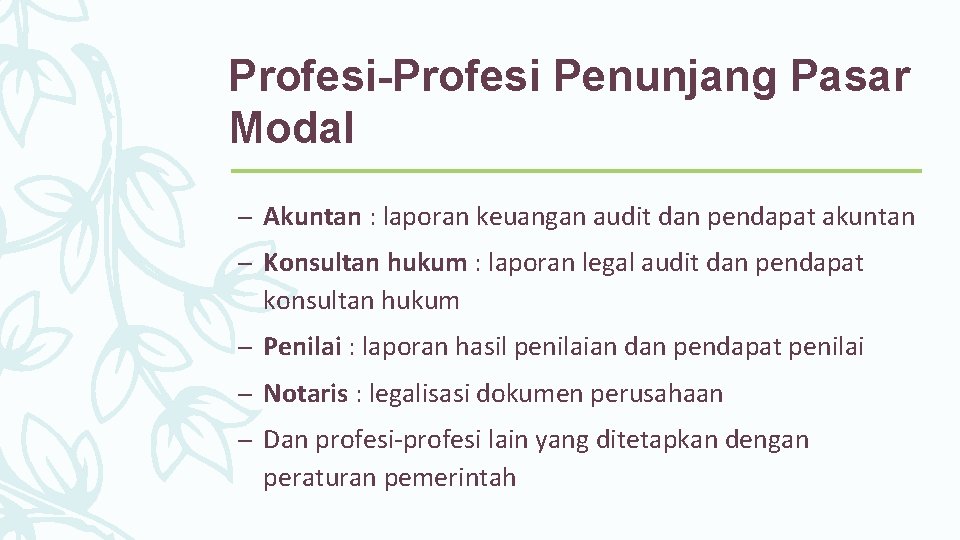 Profesi-Profesi Penunjang Pasar Modal

– Akuntan : laporan keuangan audit dan pendapat akuntan

– Konsultan hukum : laporan legal audit dan pendapat konsultan hukum

– Penilai : laporan hasil penilaian dan pendapat penilai

– Notaris : legalisasi dokumen perusahaan

– Dan profesi-profesi lain yang ditetapkan dengan peraturan pemerintah